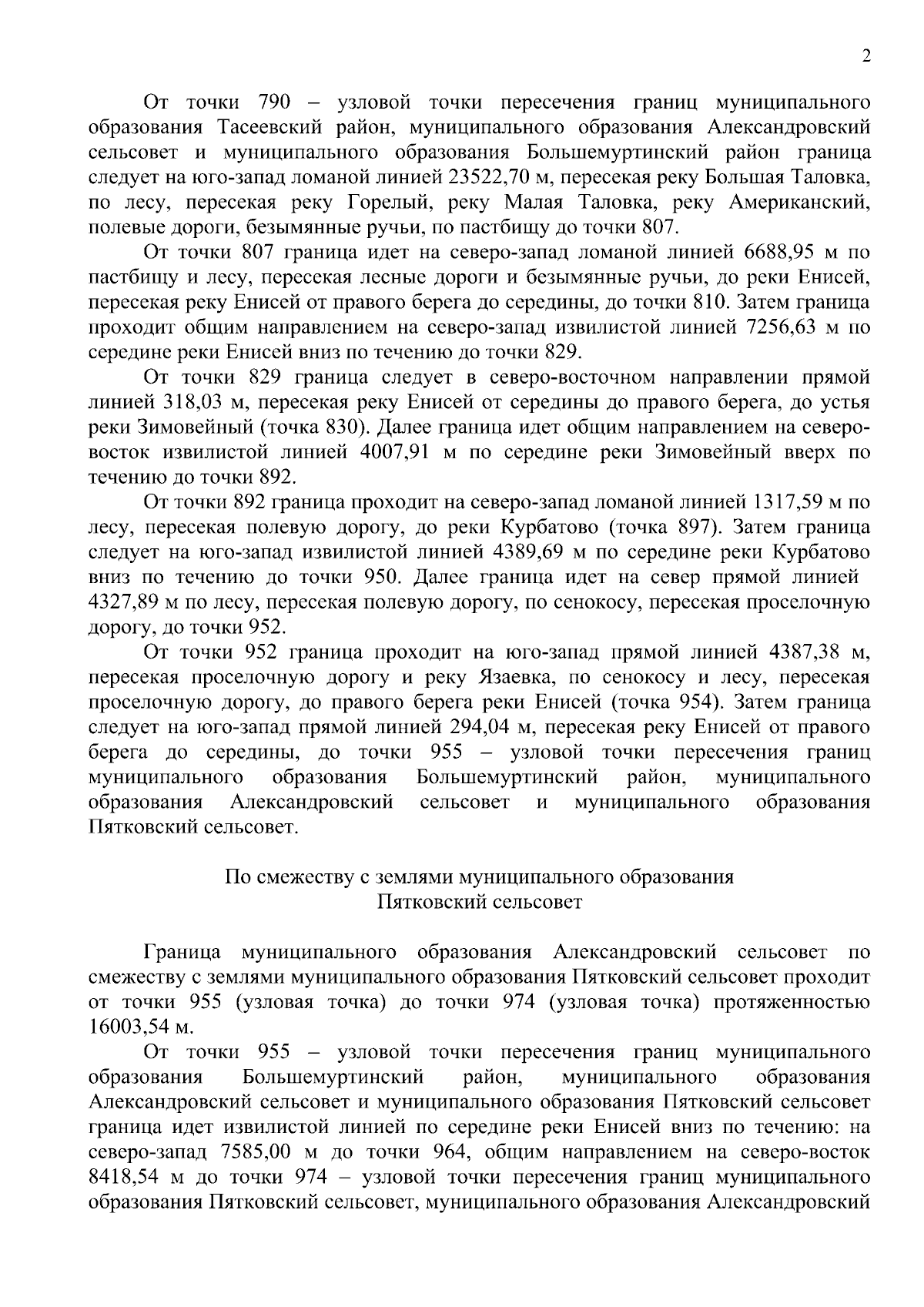 2

От точки 790 – узловой точки пересечения границ муниципального образования Тасеевский район, муниципального образования Александровский сельсовет и муниципального образования Большемуртинский район граница следует на юго-запад ломаной линией 23522,70 м, пересекая реку Большая Таловка, по лесу, пересекая реку Горелый, реку Малая Таловка, реку Американский, полевые дороги, безымянные ручьи, по пастбищу до точки 807.

От точки 807 граница идет на северо-запад ломаной линией 6688,95 м по пастбищу и лесу, пересекая лесные дороги и безымянные ручьи, до реки Енисей, пересекая реку Енисей от правого берега до середины, до точки 810. Затем граница проходит общим направлением на северо-запад извилистой линией 7256,63 м по середине реки Енисей вниз по течению до точки 829.

От точки 829 граница следует в северо-восточном направлении прямой линией 318,03 м, пересекая реку Енисей от середины до правого берега, до устья реки Зимовейный (точка 830). Далее граница идет общим направлением на северо-восток извилистой линией 4007,91 м по середине реки Зимовейный вверх по течению до точки 892.

От точки 892 граница проходит на северо-запад ломаной линией 1317,59 м по лесу, пересекая полевую дорогу, до реки Курбатово (точка 897). Затем граница следует на юго-запад извилистой линией 4389,69 м по середине реки Курбатово вниз по течению до точки 950. Далее граница идет на север прямой линией 4327,89 м по лесу, пересекая полевую дорогу, по сенокосу, пересекая проселочную дорогу, до точки 952.

От точки 952 граница проходит на юго-запад прямой линией 4387,38 м, пересекая проселочную дорогу и реку Язаевка, по сенокосу и лесу, пересекая проселочную дорогу, до правого берега реки Енисей (точка 954). Затем граница следует на юго-запад прямой линией 294,04 м, пересекая реку Енисей от правого берега до середины, до точки 955 – узловой точки пересечения границ муниципального образования Большемуртинский район, муниципального образования Александровский сельсовет и муниципального образования Пятковский сельсовет.

По смежеству с землями муниципального образования Пятковский сельсовет

Граница муниципального образования Александровский сельсовет по смежеству с землями муниципального образования Пятковский сельсовет проходит от точки 955 (узловая точка) до точки 974 (узловая точка) протяженностью 16003,54 м.

От точки 955 – узловой точки пересечения границ муниципального образования Большемуртинский район, муниципального образования Александровский сельсовет и муниципального образования Пятковский сельсовет граница идет извилистой линией по середине реки Енисей вниз по течению: на северо-запад 7585,00 м до точки 964, общим направлением на северо-восток 8418,54 м до точки 974 – узловой точки пересечения границ муниципального образования Пятковский сельсовет, муниципального образования Александровский